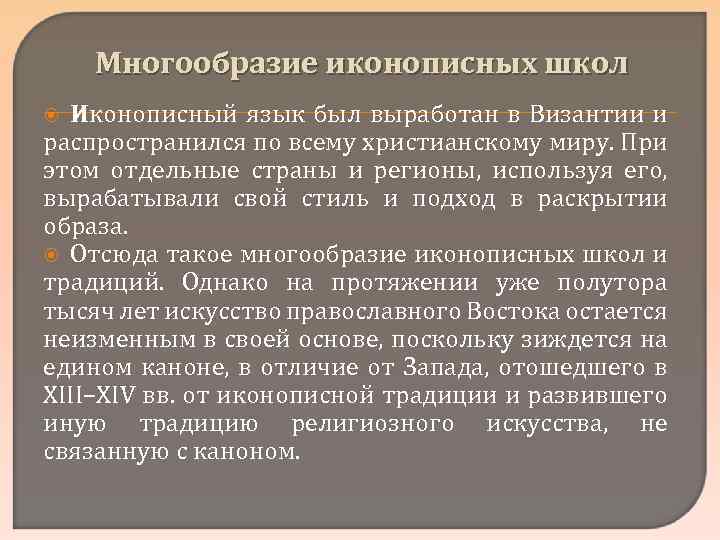 Многообразие иконописных школ

Иконописный язык был выработан в Византии и распространился по всему христианскому миру. При этом отдельные страны и регионы, используя его, вырабатывали свой стиль и подход в раскрытии образа.

Отсюда такое многообразие иконописных школ и традиций. Однако на протяжении уже полутора тысяч лет искусство православного Востока остается неизменным в своей основе, поскольку зиждется на едином каноне, в отличие от Запада, отошедшего в XIII–XIV вв. от иконописной традиции и развившего иную традицию религиозного искусства, не связанную с каноном.